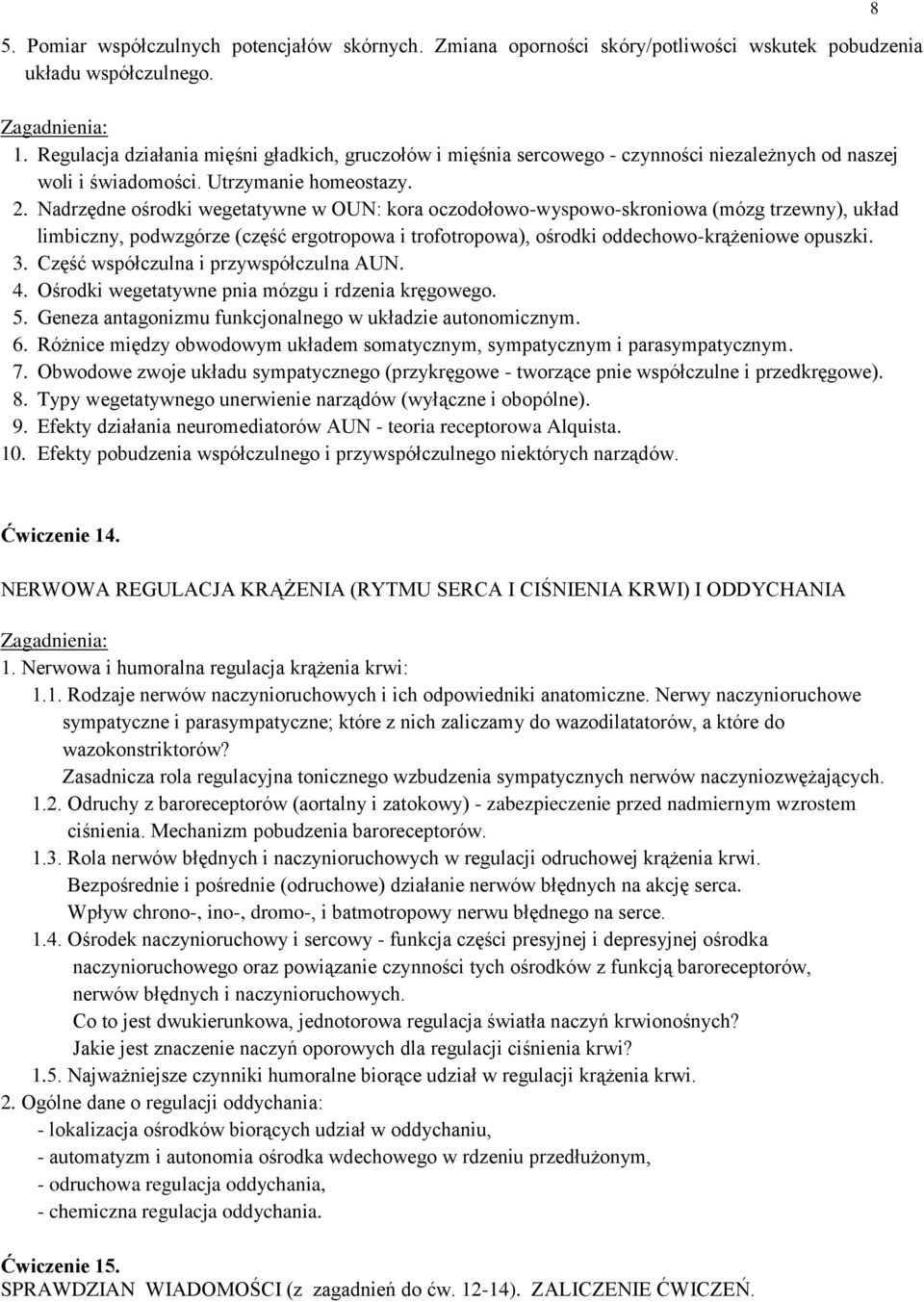 8

5. Pomiar współczulnych potencjałów skórnych. Zmiana oporności skóry/potliwości wskutek pobudzenia układu współczulnego.

Zagadnienia:
1. Regulacja działania mięśni gładkich, gruczołów i mięśnia sercowego - czynności niezależnych od naszej woli i świadomości. Utrzymanie homeostazy.
2. Nadrzędne ośrodki wegetatywne w OUN: kora oczodołowo-wyspowo-skroniowa (mózg trzewny), układ limbiczny, podwzgórze (część ergotropowa i trofotropowa), ośrodki oddechowo-krążeniowe opuszki.
3. Część współczulna i przywspółczulna AUN.
4. Ośrodki wegetatywne pnia mózgu i rdzenia kręgowego.
5. Geneza antagonizmu funkcjonalnego w układzie autonomicznym.
6. Różnice między obwodowym układem somatycznym, sympatycznym i parasympatycznym.
7. Obwodowe zwoje układu sympatycznego (przykręgowe - tworzące pnie współczulne i przedkręgowe).
8. Typy wegetatywnego unerwienie narządów (wyłączne i obopólne).
9. Efekty działania neuromediatorów AUN - teoria receptorowa Alquista.
10. Efekty pobudzenia współczulnego i przywspółczulnego niektórych narządów.

Ćwiczenie 14.

NERWOWA REGULACJA KRĄŻENIA (RYTMU SERCA I CIŚNIENIA KRWI) I ODDYCHANIA

Zagadnienia:
1. Nerwowa i humoralna regulacja krążenia krwi:
1.1. Rodzaje nerwów naczynioruchowych i ich odpowiedniki anatomiczne. Nerwy naczynioruchowe sympatyczne i parasympatyczne; które z nich zaliczamy do wazodilatatorów, a które do wazokonstriktorów?
Zasadnicza rola regulacyjna tonicznego wzbudzenia sympatycznych nerwów naczyniozwężających.
1.2. Odruchy z baroreceptorów (aortalny i zatokowy) - zabezpieczenie przed nadmiernym wzrostem ciśnienia. Mechanizm pobudzenia baroreceptorów.
1.3. Rola nerwów błędnych i naczynioruchowych w regulacji odruchowej krążenia krwi.
Bezpośrednie i pośrednie (odruchowe) działanie nerwów błędnych na akcję serca.
Wpływ chrono-, ino-, dromo-, i batmotropowy nerwu błędnego na serce.
1.4. Ośrodek naczynioruchowy i sercowy - funkcja części presyjnej i depresyjnej ośrodka naczynioruchowego oraz powiązanie czynności tych ośrodków z funkcją baroreceptorów, nerwów błędnych i naczynioruchowych.
Co to jest dwukierunkowa, jednotorowa regulacja światła naczyń krwionośnych?
Jakie jest znaczenie naczyń oporowych dla regulacji ciśnienia krwi?
1.5. Najważniejsze czynniki humoralne biorące udział w regulacji krążenia krwi.
2. Ogólne dane o regulacji oddychania:
- lokalizacja ośrodków biorących udział w oddychaniu,
- automatyzm i autonomia ośrodka wdechowego w rdzeniu przedłużonym,
- odruchowa regulacja oddychania,
- chemiczna regulacja oddychania.

Ćwiczenie 15.
SPRAWDZIAN WIADOMOŚCI (z zagadnień do ćw. 12-14). ZALICZENIE ĆWICZEŃ.